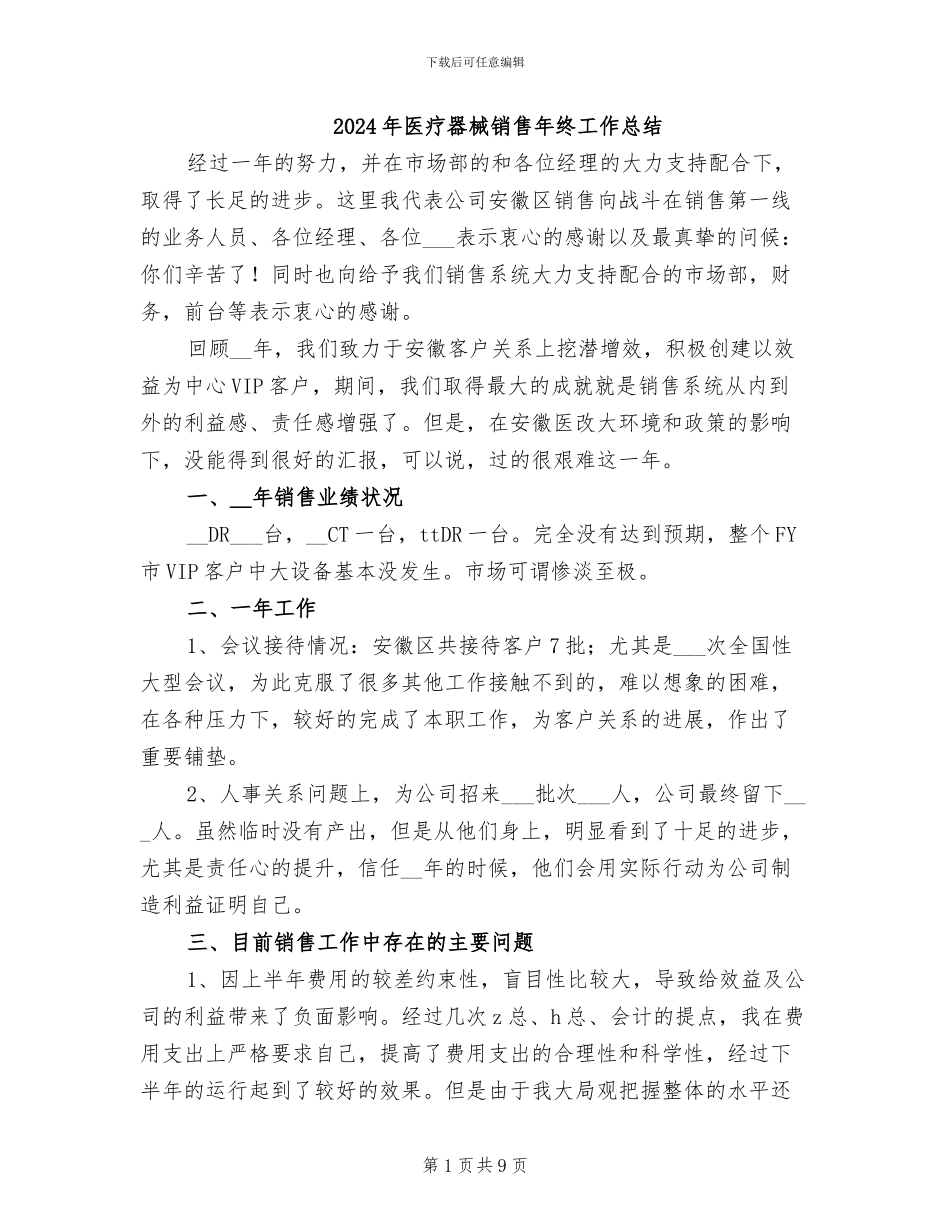 下载后可任意编辑

2024年医疗器械销售年终工作总结

经过一年的努力，并在市场部的和各位经理的大力支持配合下，取得了长足的进步。这里我代表公司安徽区销售向战斗在销售第一线的业务人员、各位经理、各位___表示衷心的感谢以及最真挚的问候：你们辛苦了！同时也向给予我们销售系统大力支持配合的市场部，财务，前台等表示衷心的感谢。

回顾__年，我们致力于安徽客户关系上挖潜增效，积极创建以效益为中心VIP客户，期间，我们取得最大的成就就是销售系统从内到外的利益感、责任感增强了。但是，在安徽医改大环境和政策的影响下，没能得到很好的汇报，可以说，过的很艰难这一年。

一、__年销售业绩状况

__DR___台，__CT一台，ttDR一台。完全没有达到预期，整个FY市VIP客户中大设备基本没发生。市场可谓惨淡至极。

二、一年工作

1、会议接待情况：安徽区共接待客户7批；尤其是___次全国性大型会议，为此克服了很多其他工作接触不到的，难以想象的困难，在各种压力下，较好的完成了本职工作，为客户关系的进展，作出了重要铺垫。

2、人事关系问题上，为公司招来___批次___人，公司最终留下___人。虽然临时没有产出，但是从他们身上，明显看到了十足的进步，尤其是责任心的提升，信任__年的时候，他们会用实际行动为公司制造利益证明自己。

三、目前销售工作中存在的主要问题

1、因上半年费用的较差约束性，盲目性比较大，导致给效益及公司的利益带来了负面影响。经过几次z总、h总、会计的提点，我在费用支出上严格要求自己，提高了费用支出的合理性和科学性，经过下半年的运行起到了较好的效果。但是由于我大局观把握整体的水平还

第1页共9页